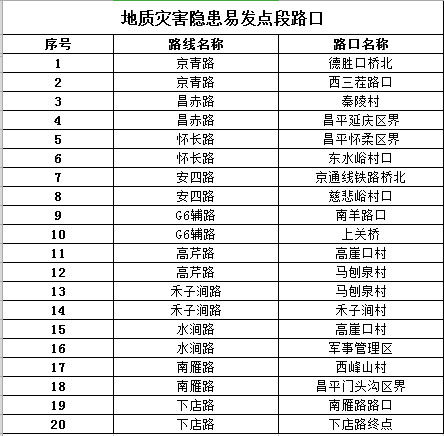 地质灾害隐患易发点段路口

| 序号 | 路线名称 | 路口名称 |
|---|---|---|
| 1 | 京青路 | 德胜口桥北 |
| 2 | 京青路 | 西三荏路口 |
| 3 | 昌赤路 | 秦陵村 |
| 4 | 昌赤路 | 昌平延庆区界 |
| 5 | 怀长路 | 昌平怀柔区界 |
| 6 | 怀长路 | 东水峪村口 |
| 7 | 安四路 | 京通线铁路桥北 |
| 8 | 安四路 | 慈悲峪村口 |
| 9 | G6辅路 | 南羊路口 |
| 10 | G6辅路 | 上关桥 |
| 11 | 高芹路 | 高崖口村 |
| 12 | 高芹路 | 马刨泉村 |
| 13 | 禾子涧路 | 马刨泉村 |
| 14 | 禾子涧路 | 禾子涧村 |
| 15 | 水涧路 | 高崖口村 |
| 16 | 水涧路 | 军事管理区 |
| 17 | 南雁路 | 西峰山村 |
| 18 | 南雁路 | 昌平门头沟区界 |
| 19 | 下店路 | 南雁路路口 |
| 20 | 下店路 | 下店路终点 |